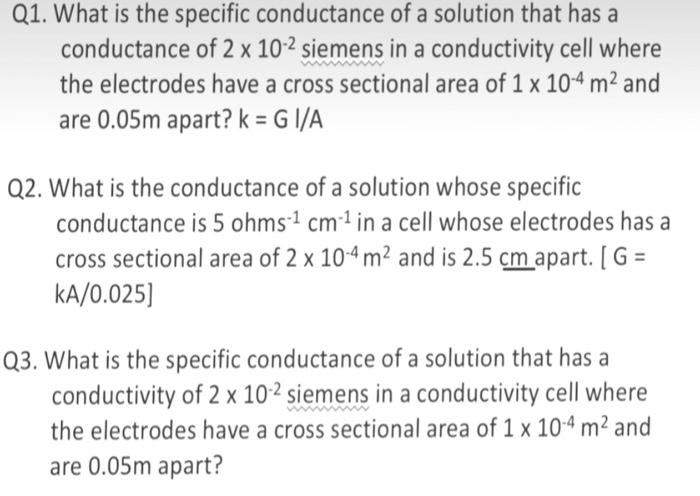 Q1. What is the specific conductance of a solution that has a conductance of $2 \times 10^{-2}$ siemens in a conductivity cell where the electrodes have a cross sectional area of $1 \times 10^{-4}$ $m^2$ and are 0.05m apart? k = G l/A

Q2. What is the conductance of a solution whose specific conductance is 5 $ohms^{-1}$ $cm^{-1}$ in a cell whose electrodes has a cross sectional area of $2 \times 10^{-4}$ $m^2$ and is 2.5 cm apart. [ G = kA/0.025]

Q3. What is the specific conductance of a solution that has a conductivity of $2 \times 10^{-2}$ siemens in a conductivity cell where the electrodes have a cross sectional area of $1 \times 10^{-4}$ $m^2$ and are 0.05m apart?